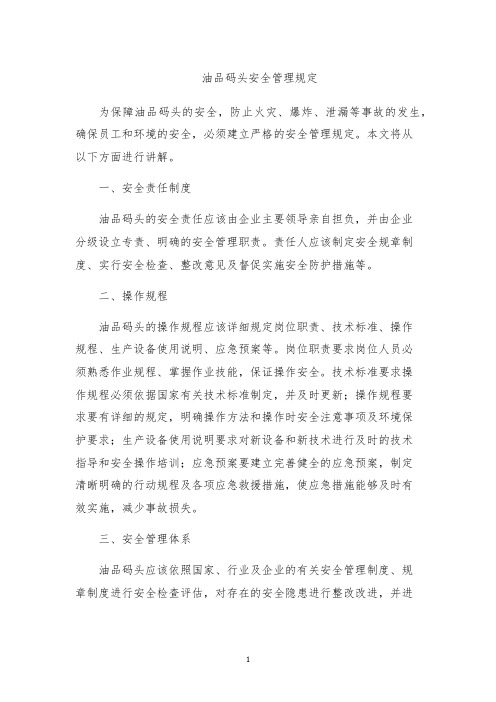 油品码头安全管理规定

为保障油品码头的安全，防止火灾、爆炸、泄漏等事故的发生，确保员工和环境的安全，必须建立严格的安全管理规定。本文将从以下方面进行讲解。

一、安全责任制度

油品码头的安全责任应该由企业主要领导亲自担负，并由企业分级设立专责、明确的安全管理职责。责任人应该制定安全规章制度、实行安全检查、整改意见及督促实施安全防护措施等。

二、操作规程

油品码头的操作规程应该详细规定岗位职责、技术标准、操作规程、生产设备使用说明、应急预案等。岗位职责要求岗位人员必须熟悉作业规程、掌握作业技能，保证操作安全。技术标准要求操作规程必须依据国家有关技术标准制定，并及时更新；操作规程要求要有详细的规定，明确操作方法和操作时安全注意事项及环境保护要求；生产设备使用说明要求对新设备和新技术进行及时的技术指导和安全操作培训；应急预案要建立完善健全的应急预案，制定清晰明确的行动规程及各项应急救援措施，使应急措施能够及时有效实施，减少事故损失。

三、安全管理体系

油品码头应该依照国家、行业及企业的有关安全管理制度、规章制度进行安全检查评估，对存在的安全隐患进行整改改进，并进

1